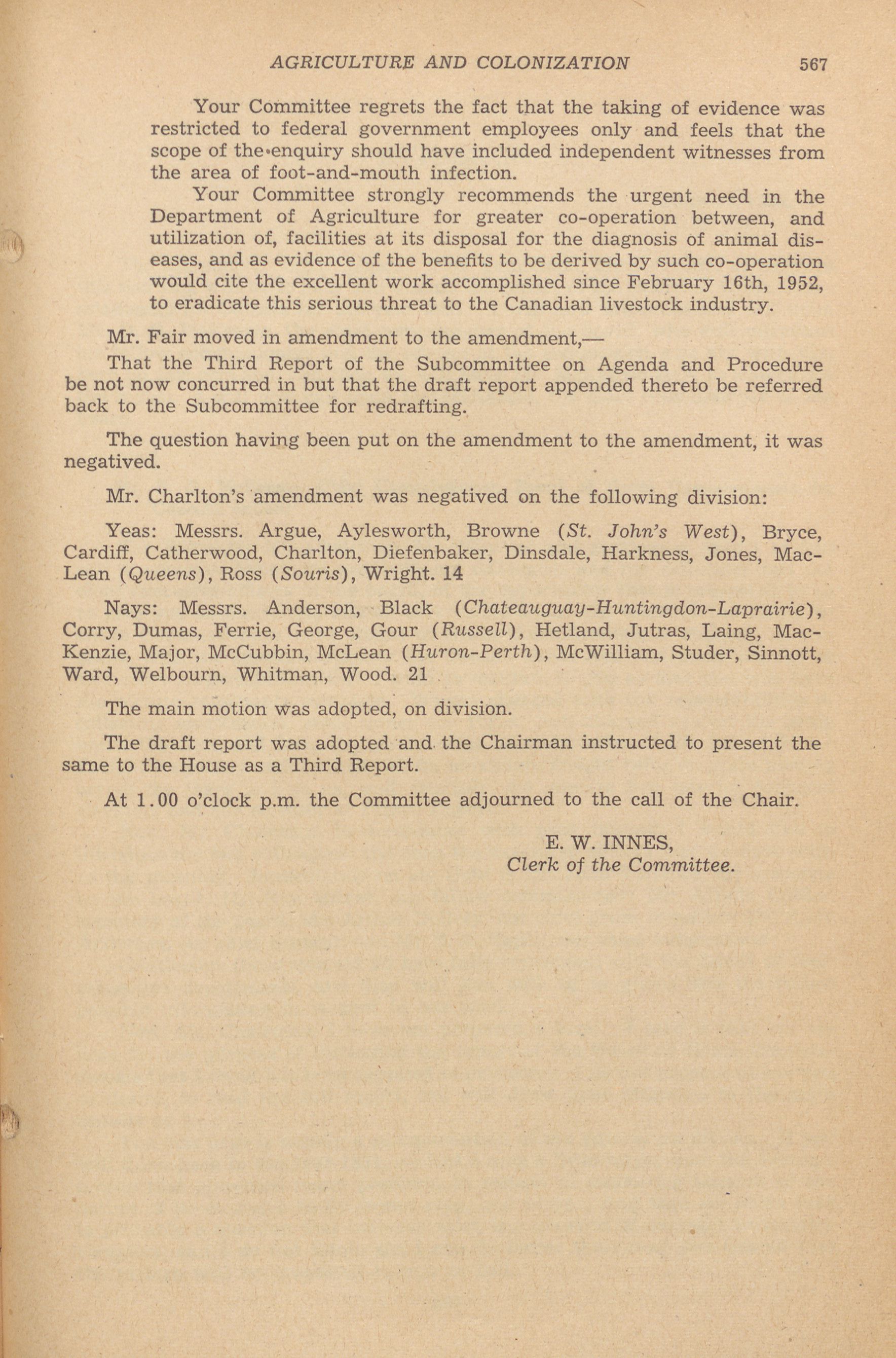 AGRICULTURE AND COLONIZATION 567

Your Committee regrets the fact that the taking of evidence was restricted to federal government employees only and feels that the scope of the enquiry should have included independent witnesses from the area of foot-and-mouth infection.

Your Committee strongly recommends the urgent need in the Department of Agriculture for greater co-operation between, and utilization of, facilities at its disposal for the diagnosis of animal diseases, and as evidence of the benefits to be derived by such co-operation would cite the excellent work accomplished since February 16th, 1952, to eradicate this serious threat to the Canadian livestock industry.

Mr. Fair moved in amendment to the amendment,—

That the Third Report of the Subcommittee on Agenda and Procedure be not now concurred in but that the draft report appended thereto be referred back to the Subcommittee for redrafting.

The question having been put on the amendment to the amendment, it was negatived.

Mr. Charlton's amendment was negatived on the following division:

Yeas: Messrs. Argue, Aylesworth, Browne (St. John's West), Bryce, Cardiff, Catherwood, Charlton, Diefenbaker, Dinsdale, Harkness, Jones, MacLean (Queens), Ross (Souris), Wright. 14

Nays: Messrs. Anderson, Black (Chateauguay-Huntingdon-Laprairie), Corry, Dumas, Ferrie, George, Gour (Russell), Hetland, Jutras, Laing, MacKenzie, Major, McCubbin, McLean (Huron-Perth), McWilliam, Studer, Sinnott, Ward, Welbourn, Whitman, Wood. 21

The main motion was adopted, on division.

The draft report was adopted and the Chairman instructed to present the same to the House as a Third Report.

At 1.00 o'clock p.m. the Committee adjourned to the call of the Chair.

E. W. INNES,
Clerk of the Committee.